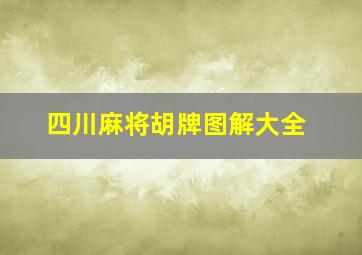 四川麻将胡牌图解大全